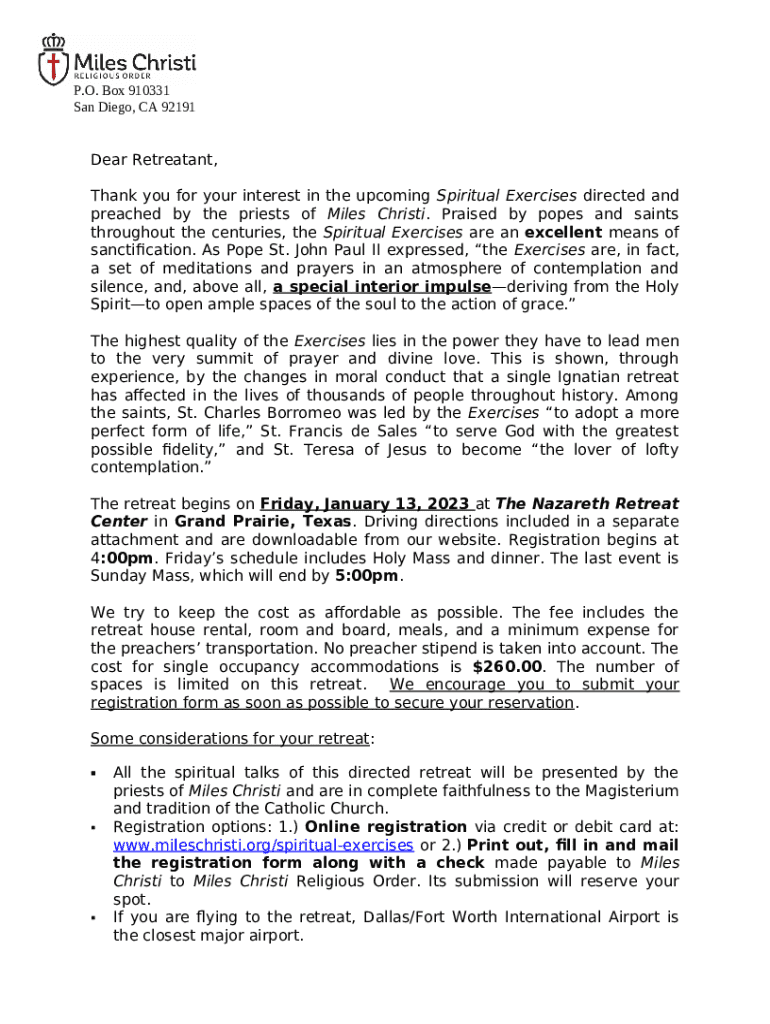 Miles Christi
RELIGIOUS ORDER
P.O. Box 910331
San Diego, CA 92191

Dear Retreatant,

Thank you for your interest in the upcoming Spiritual Exercises directed and preached by the priests of Miles Christi. Praised by popes and saints throughout the centuries, the Spiritual Exercises are an excellent means of sanctification. As Pope St. John Paul II expressed, “the Exercises are, in fact, a set of meditations and prayers in an atmosphere of contemplation and silence, and, above all, a special interior impulse—deriving from the Holy Spirit—to open ample spaces of the soul to the action of grace.”

The highest quality of the Exercises lies in the power they have to lead men to the very summit of prayer and divine love. This is shown, through experience, by the changes in moral conduct that a single Ignatian retreat has affected in the lives of thousands of people throughout history. Among the saints, St. Charles Borromeo was led by the Exercises “to adopt a more perfect form of life,” St. Francis de Sales “to serve God with the greatest possible fidelity,” and St. Teresa of Jesus to become “the lover of lofty contemplation.”

The retreat begins on Friday, January 13, 2023 at The Nazareth Retreat Center in Grand Prairie, Texas. Driving directions included in a separate attachment and are downloadable from our website. Registration begins at 4:00pm. Friday’s schedule includes Holy Mass and dinner. The last event is Sunday Mass, which will end by 5:00pm.

We try to keep the cost as affordable as possible. The fee includes the retreat house rental, room and board, meals, and a minimum expense for the preachers’ transportation. No preacher stipend is taken into account. The cost for single occupancy accommodations is $260.00. The number of spaces is limited on this retreat. We encourage you to submit your registration form as soon as possible to secure your reservation.

Some considerations for your retreat:

▪ All the spiritual talks of this directed retreat will be presented by the priests of Miles Christi and are in complete faithfulness to the Magisterium and tradition of the Catholic Church.
▪ Registration options: 1.) Online registration via credit or debit card at: www.mileschristi.org/spiritual-exercises or 2.) Print out, fill in and mail the registration form along with a check made payable to Miles Christi to Miles Christi Religious Order. Its submission will reserve your spot.
▪ If you are flying to the retreat, Dallas/Fort Worth International Airport is the closest major airport.